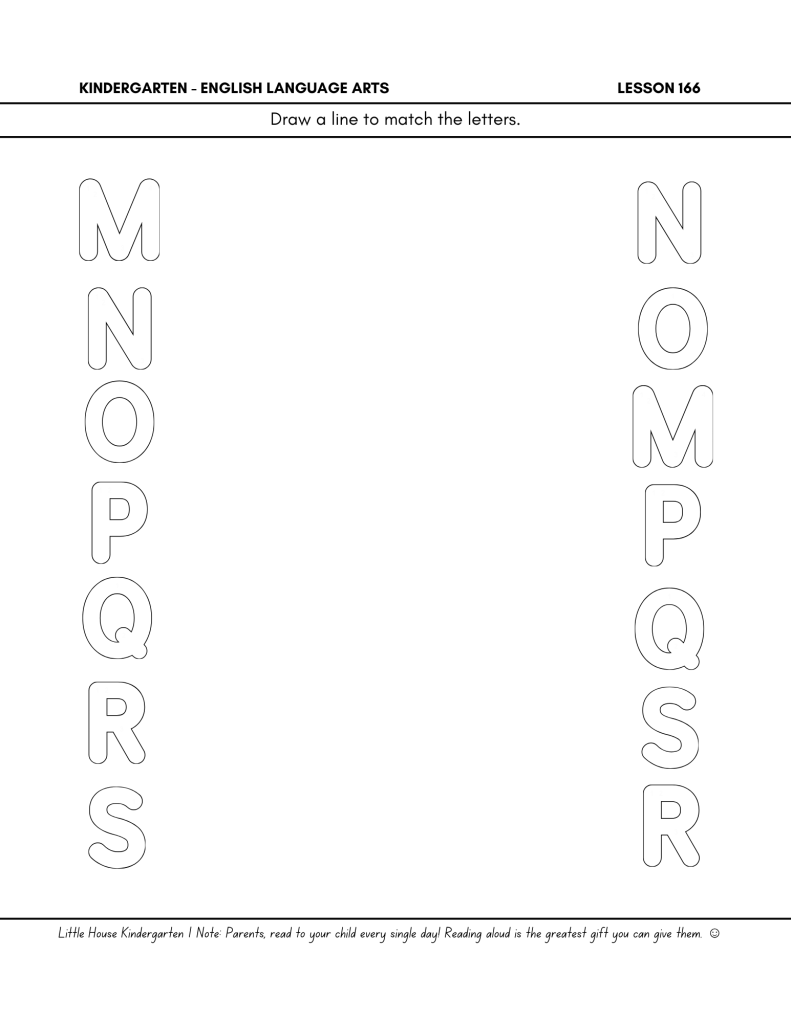 KINDERGARTEN - ENGLISH LANGUAGE ARTS LESSON 166

Draw a line to match the letters.

M
N
O
P
Q
R
S

N
O
M
P
Q
S
R

Little House Kindergarten | Note: Parents, read to your child every single day! Reading aloud is the greatest gift you can give them. ☺